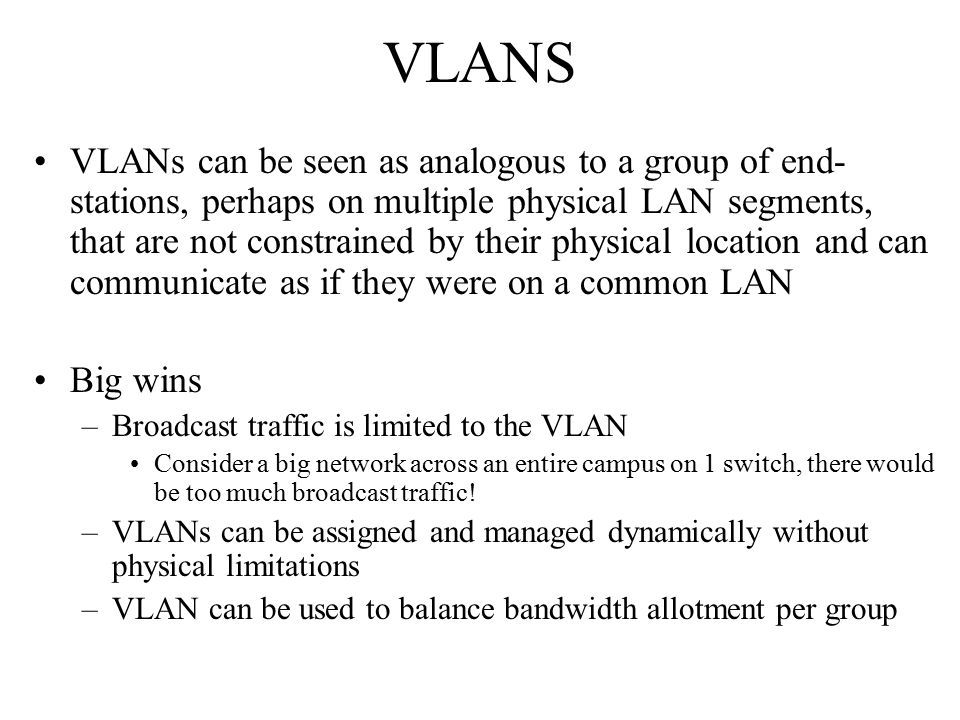 VLANS

• VLANs can be seen as analogous to a group of end-stations, perhaps on multiple physical LAN segments, that are not constrained by their physical location and can communicate as if they were on a common LAN

• Big wins
– Broadcast traffic is limited to the VLAN
• Consider a big network across an entire campus on 1 switch, there would be too much broadcast traffic!
– VLANs can be assigned and managed dynamically without physical limitations
– VLAN can be used to balance bandwidth allotment per group